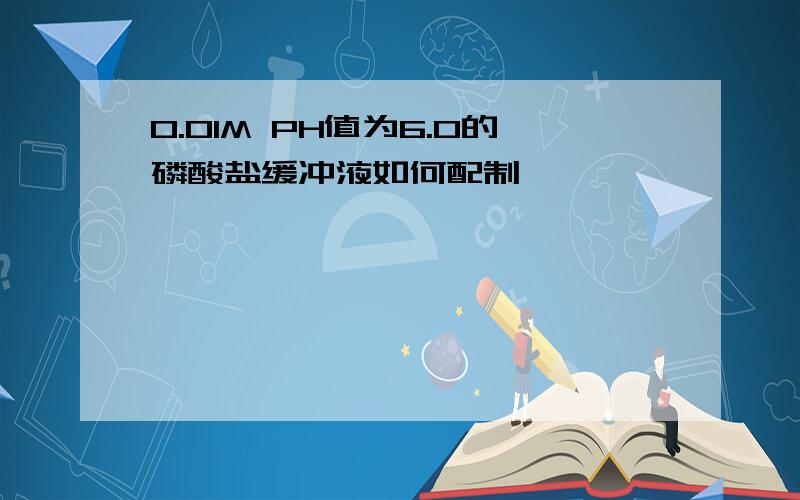 0.01M PH值为6.0的磷酸盐缓冲液如何配制